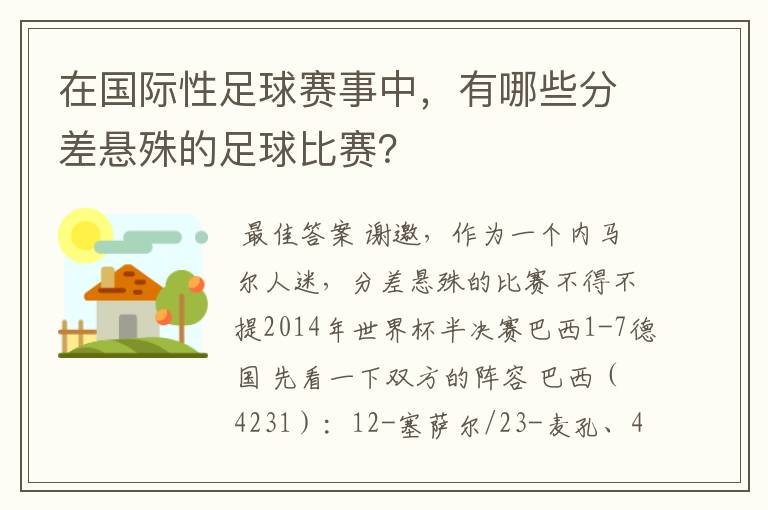 在国际性足球赛事中，有哪些分差悬殊的足球比赛？

最佳答案 谢邀，作为一个内马尔人迷，分差悬殊的比赛不得不提2014年世界杯半决赛巴西1-7德国 先看一下双方的阵容 巴西（4231）：12-塞萨尔/23-麦孔、4